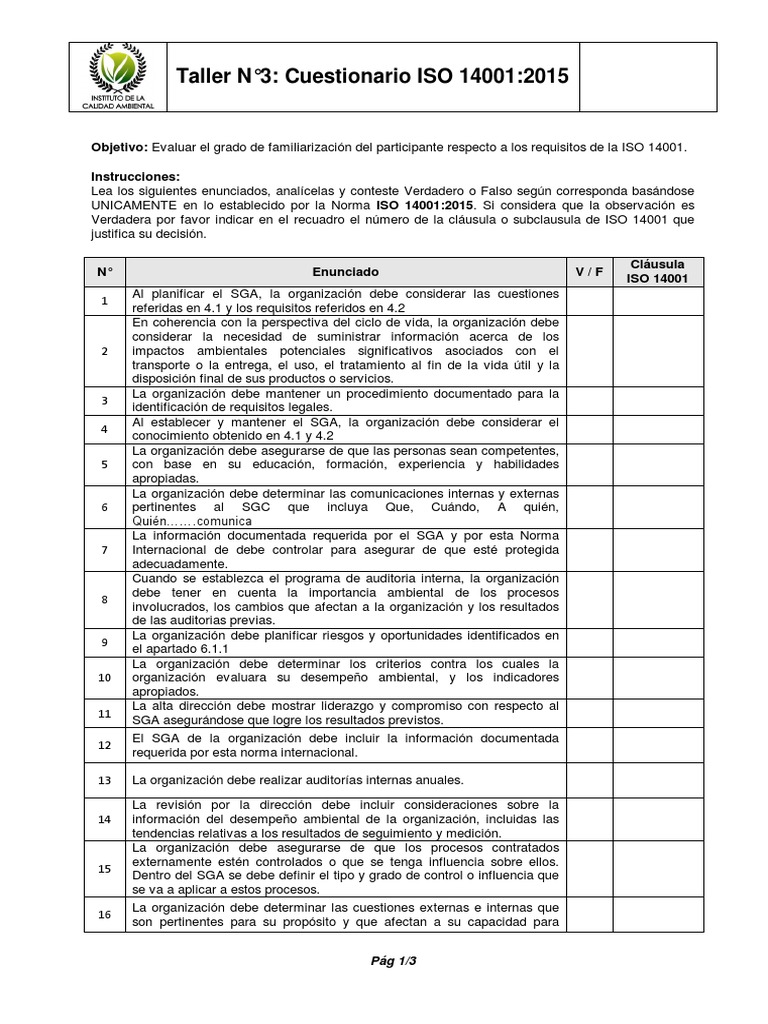 INSTITUTO DE LA CALIDAD AMBIENTAL

Taller N°3: Cuestionario ISO 14001:2015

Objetivo: Evaluar el grado de familiarización del participante respecto a los requisitos de la ISO 14001.

Instrucciones:
Lea los siguientes enunciados, analícelas y conteste Verdadero o Falso según corresponda basándose UNICAMENTE en lo establecido por la Norma ISO 14001:2015. Si considera que la observación es Verdadera por favor indicar en el recuadro el número de la cláusula o subclausula de ISO 14001 que justifica su decisión.

| N° | Enunciado | V / F | Cláusula ISO 14001 |
|---|---|---|---|
| 1 | Al planificar el SGA, la organización debe considerar las cuestiones referidas en 4.1 y los requisitos referidos en 4.2 | | |
| 2 | En coherencia con la perspectiva del ciclo de vida, la organización debe considerar la necesidad de suministrar información acerca de los impactos ambientales potenciales significativos asociados con el transporte o la entrega, el uso, el tratamiento al fin de la vida útil y la disposición final de sus productos o servicios. | | |
| 3 | La organización debe mantener un procedimiento documentado para la identificación de requisitos legales. | | |
| 4 | Al establecer y mantener el SGA, la organización debe considerar el conocimiento obtenido en 4.1 y 4.2 | | |
| 5 | La organización debe asegurarse de que las personas sean competentes, con base en su educación, formación, experiencia y habilidades apropiadas. | | |
| 6 | La organización debe determinar las comunicaciones internas y externas pertinentes al SGC que incluya Que, Cuándo, A quién, Quién…….comunica | | |
| 7 | La información documentada requerida por el SGA y por esta Norma Internacional de debe controlar para asegurar de que esté protegida adecuadamente. | | |
| 8 | Cuando se establezca el programa de auditoria interna, la organización debe tener en cuenta la importancia ambiental de los procesos involucrados, los cambios que afectan a la organización y los resultados de las auditorias previas. | | |
| 9 | La organización debe planificar riesgos y oportunidades identificados en el apartado 6.1.1 | | |
| 10 | La organización debe determinar los criterios contra los cuales la organización evaluara su desempeño ambiental, y los indicadores apropiados. | | |
| 11 | La alta dirección debe mostrar liderazgo y compromiso con respecto al SGA asegurándose que logre los resultados previstos. | | |
| 12 | El SGA de la organización debe incluir la información documentada requerida por esta norma internacional. | | |
| 13 | La organización debe realizar auditorías internas anuales. | | |
| 14 | La revisión por la dirección debe incluir consideraciones sobre la información del desempeño ambiental de la organización, incluidas las tendencias relativas a los resultados de seguimiento y medición. | | |
| 15 | La organización debe asegurarse de que los procesos contratados externamente estén controlados o que se tenga influencia sobre ellos. Dentro del SGA se debe definir el tipo y grado de control o influencia que se va a aplicar a estos procesos. | | |
| 16 | La organización debe determinar las cuestiones externas e internas que son pertinentes para su propósito y que afectan a su capacidad para | | |

Pág 1/3